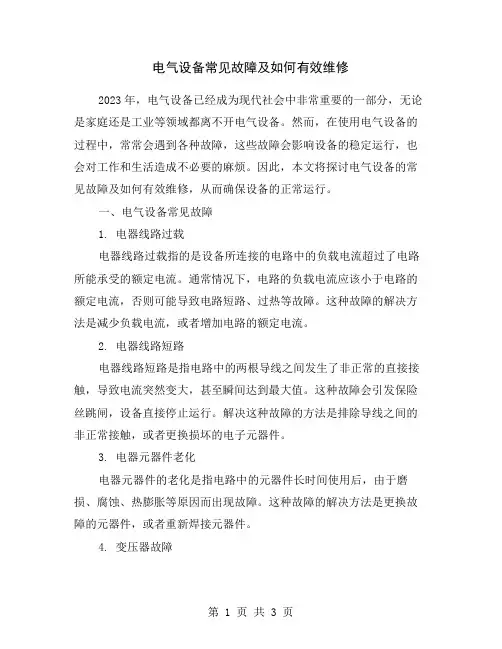 电气设备常见故障及如何有效维修

2023年，电气设备已经成为现代社会中非常重要的一部分，无论是家庭还是工业等领域都离不开电气设备。然而，在使用电气设备的过程中，常常会遇到各种故障，这些故障会影响设备的稳定运行，也会对工作和生活造成不必要的麻烦。因此，本文将探讨电气设备的常见故障及如何有效维修，从而确保设备的正常运行。

一、电气设备常见故障

1. 电器线路过载

电器线路过载指的是设备所连接的电路中的负载电流超过了电路所能承受的额定电流。通常情况下，电路的负载电流应该小于电路的额定电流，否则可能导致电路短路、过热等故障。这种故障的解决方法是减少负载电流，或者增加电路的额定电流。

2. 电器线路短路

电器线路短路是指电路中的两根导线之间发生了非正常的直接接触，导致电流突然变大，甚至瞬间达到最大值。这种故障会引发保险丝跳闸，设备直接停止运行。解决这种故障的方法是排除导线之间的非正常接触，或者更换损坏的电子元器件。

3. 电器元器件老化

电器元器件的老化是指电路中的元器件长时间使用后，由于磨损、腐蚀、热膨胀等原因而出现故障。这种故障的解决方法是更换故障的元器件，或者重新焊接元器件。

4. 变压器故障

第 1 页 共 3 页